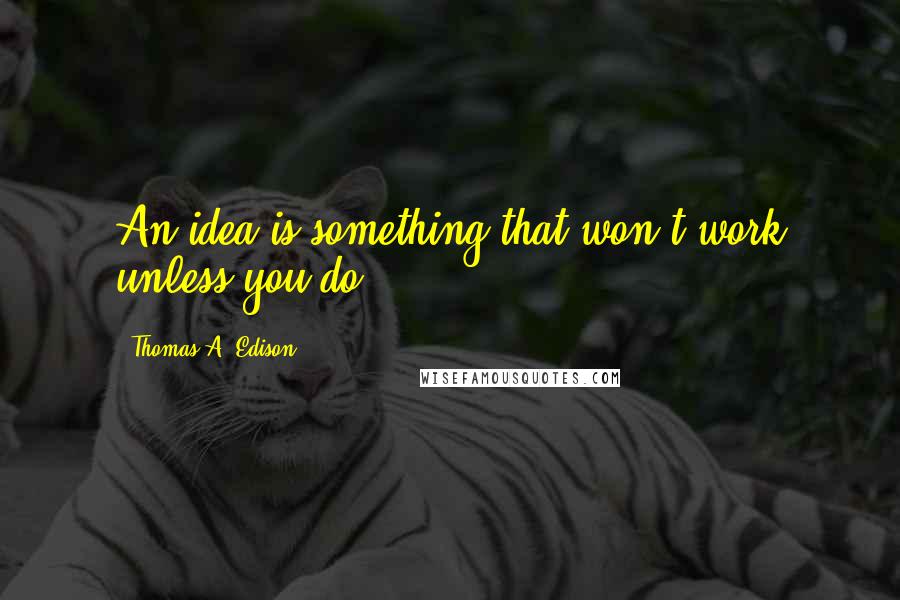 An idea is something that won't work unless you do.

Thomas A. Edison

WISEFAMOUSQUOTES.COM